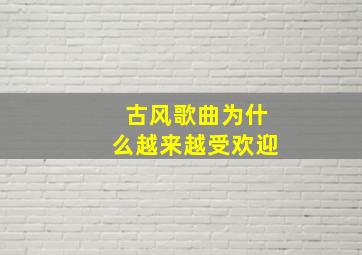 古风歌曲为什么越来越受欢迎